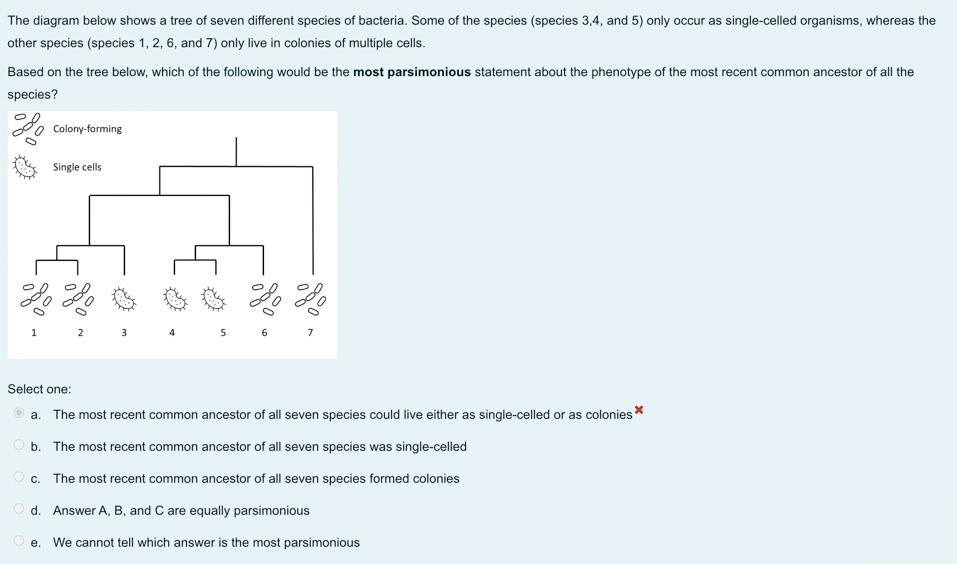 The diagram below shows a tree of seven different species of bacteria. Some of the species (species 3,4, and 5) only occur as single-celled organisms, whereas the other species (species 1, 2, 6, and 7) only live in colonies of multiple cells.

Based on the tree below, which of the following would be the **most parsimonious** statement about the phenotype of the most recent common ancestor of all the species?

Colony-forming

Single cells

1 2 3 4 5 6 7

Select one:

a. The most recent common ancestor of all seven species could live either as single-celled or as colonies ×

b. The most recent common ancestor of all seven species was single-celled

c. The most recent common ancestor of all seven species formed colonies

d. Answer A, B, and C are equally parsimonious

e. We cannot tell which answer is the most parsimonious